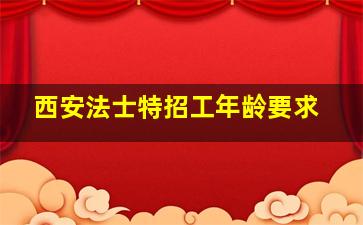 西安法士特招工年龄要求